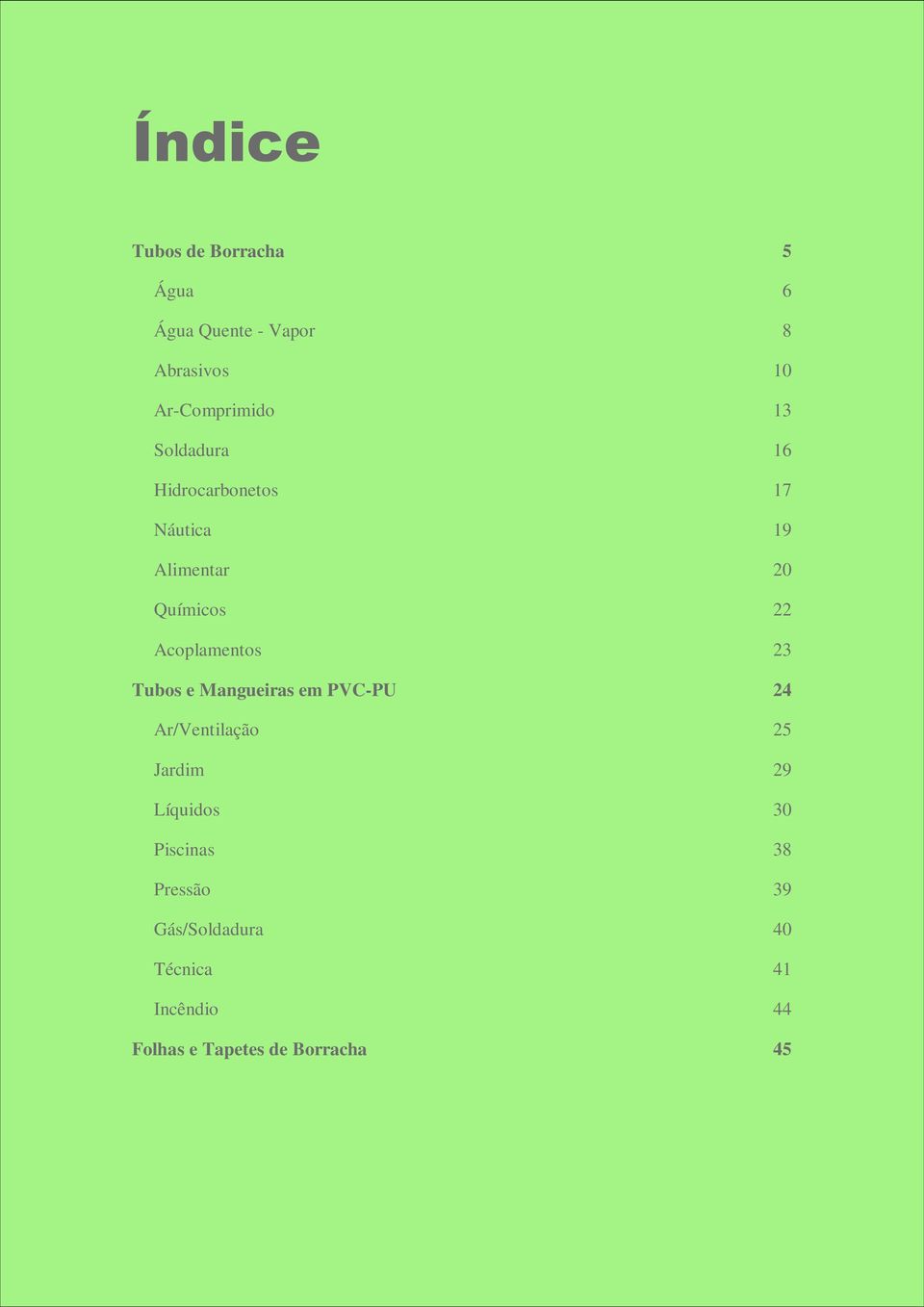 Índice

Tubos de Borracha 5

Água 6

Água Quente - Vapor 8

Abrasivos 10

Ar-Comprimido 13

Soldadura 16

Hidrocarbonetos 17

Náutica 19

Alimentar 20

Químicos 22

Acoplamentos 23

Tubos e Mangueiras em PVC-PU 24

Ar/Ventilação 25

Jardim 29

Líquidos 30

Piscinas 38

Pressão 39

Gás/Soldadura 40

Técnica 41

Incêndio 44

Folhas e Tapetes de Borracha 45